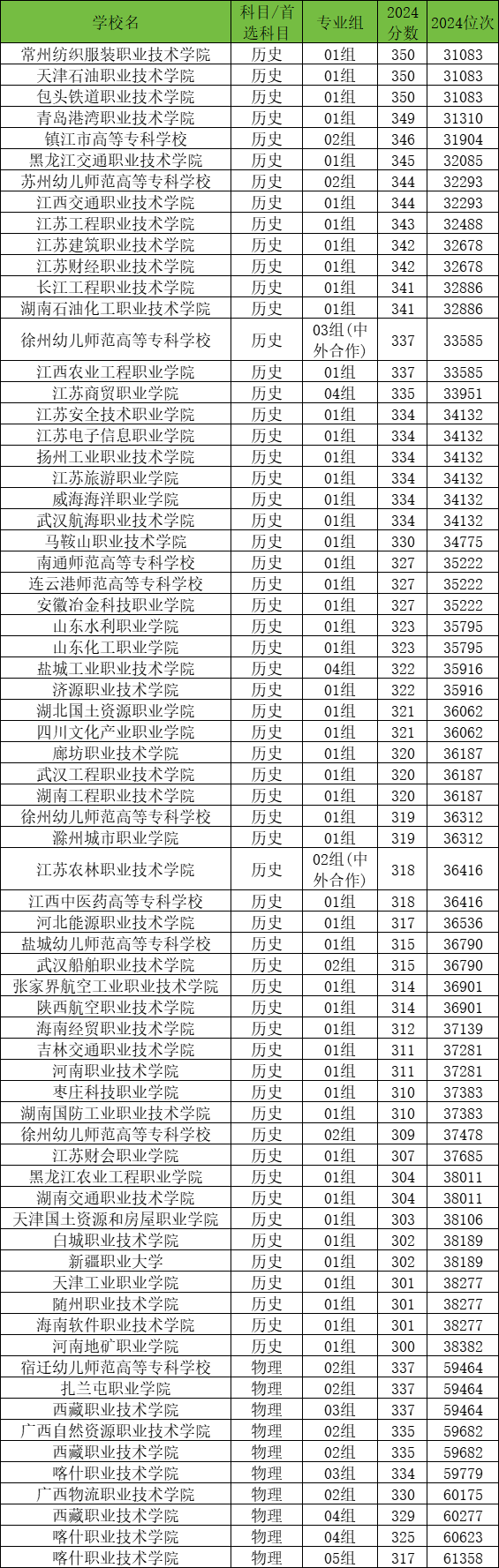 | 学校名 | 科目/首选科目 | 专业组 | 2024分数 | 2024位次 |
|---|---|---|---|---|
| 常州纺织服装职业技术学院 | 历史 | 01组 | 350 | 31083 |
| 天津石油职业技术学院 | 历史 | 01组 | 350 | 31083 |
| 包头铁道职业技术学院 | 历史 | 01组 | 350 | 31083 |
| 青岛港湾职业技术学院 | 历史 | 01组 | 349 | 31310 |
| 镇江市高等专科学校 | 历史 | 02组 | 346 | 31904 |
| 黑龙江交通职业技术学院 | 历史 | 01组 | 345 | 32085 |
| 苏州幼儿师范高等专科学校 | 历史 | 02组 | 344 | 32293 |
| 江西交通职业技术学院 | 历史 | 01组 | 344 | 32293 |
| 江苏工程职业技术学院 | 历史 | 01组 | 343 | 32488 |
| 江苏建筑职业技术学院 | 历史 | 01组 | 342 | 32678 |
| 江苏财经职业技术学院 | 历史 | 01组 | 342 | 32678 |
| 长江工程职业技术学院 | 历史 | 01组 | 341 | 32886 |
| 湖南石油化工职业技术学院 | 历史 | 01组 | 341 | 32886 |
| 徐州幼儿师范高等专科学校 | 历史 | 03组(中外合作) | 337 | 33585 |
| 江西农业工程职业学院 | 历史 | 01组 | 337 | 33585 |
| 江苏商贸职业学院 | 历史 | 04组 | 335 | 33951 |
| 江苏安全技术职业学院 | 历史 | 01组 | 334 | 34132 |
| 江苏电子信息职业学院 | 历史 | 01组 | 334 | 34132 |
| 扬州工业职业技术学院 | 历史 | 01组 | 334 | 34132 |
| 江苏旅游职业学院 | 历史 | 01组 | 334 | 34132 |
| 威海海洋职业学院 | 历史 | 01组 | 334 | 34132 |
| 武汉航海职业技术学院 | 历史 | 01组 | 334 | 34132 |
| 马鞍山职业技术学院 | 历史 | 01组 | 330 | 34775 |
| 南通师范高等专科学校 | 历史 | 01组 | 327 | 35222 |
| 连云港师范高等专科学校 | 历史 | 01组 | 327 | 35222 |
| 安徽冶金科技职业学院 | 历史 | 01组 | 327 | 35222 |
| 山东水利职业学院 | 历史 | 01组 | 323 | 35795 |
| 山东化工职业学院 | 历史 | 01组 | 323 | 35795 |
| 盐城工业职业技术学院 | 历史 | 04组 | 322 | 35916 |
| 济源职业技术学院 | 历史 | 01组 | 322 | 35916 |
| 湖北国土资源职业学院 | 历史 | 01组 | 321 | 36062 |
| 四川文化产业职业学院 | 历史 | 01组 | 321 | 36062 |
| 廊坊职业技术学院 | 历史 | 01组 | 320 | 36187 |
| 武汉工程职业技术学院 | 历史 | 01组 | 320 | 36187 |
| 湖南工程职业技术学院 | 历史 | 01组 | 320 | 36187 |
| 徐州幼儿师范高等专科学校 | 历史 | 01组 | 319 | 36312 |
| 滁州城市职业学院 | 历史 | 01组 | 319 | 36312 |
| 江苏农林职业技术学院 | 历史 | 02组(中外合作) | 318 | 36416 |
| 江西中医药高等专科学校 | 历史 | 01组 | 318 | 36416 |
| 河北能源职业技术学院 | 历史 | 01组 | 317 | 36536 |
| 盐城幼儿师范高等专科学校 | 历史 | 01组 | 315 | 36790 |
| 武汉船舶职业技术学院 | 历史 | 02组 | 315 | 36790 |
| 张家界航空工业职业技术学院 | 历史 | 01组 | 314 | 36901 |
| 陕西航空职业技术学院 | 历史 | 01组 | 314 | 36901 |
| 海南经贸职业技术学院 | 历史 | 01组 | 312 | 37139 |
| 吉林交通职业技术学院 | 历史 | 01组 | 311 | 37281 |
| 河南职业技术学院 | 历史 | 01组 | 311 | 37281 |
| 枣庄科技职业学院 | 历史 | 01组 | 310 | 37383 |
| 湖南国防工业职业技术学院 | 历史 | 01组 | 310 | 37383 |
| 徐州幼儿师范高等专科学校 | 历史 | 02组 | 309 | 37478 |
| 江苏财会职业学院 | 历史 | 01组 | 307 | 37685 |
| 黑龙江农业工程职业学院 | 历史 | 01组 | 304 | 38011 |
| 湖南交通职业技术学院 | 历史 | 01组 | 304 | 38011 |
| 天津国土资源和房屋职业学院 | 历史 | 01组 | 303 | 38106 |
| 白城职业技术学院 | 历史 | 01组 | 302 | 38189 |
| 新疆职业大学 | 历史 | 01组 | 302 | 38189 |
| 天津工业职业学院 | 历史 | 01组 | 301 | 38277 |
| 随州职业技术学院 | 历史 | 01组 | 301 | 38277 |
| 海南软件职业技术学院 | 历史 | 01组 | 301 | 38277 |
| 河南地矿职业学院 | 历史 | 01组 | 300 | 38382 |
| 宿迁幼儿师范高等专科学校 | 物理 | 02组 | 337 | 59464 |
| 扎兰屯职业学院 | 物理 | 02组 | 337 | 59464 |
| 西藏职业技术学院 | 物理 | 03组 | 337 | 59464 |
| 广西自然资源职业技术学院 | 物理 | 02组 | 335 | 59682 |
| 西藏职业技术学院 | 物理 | 02组 | 335 | 59682 |
| 喀什职业技术学院 | 物理 | 03组 | 334 | 59779 |
| 广西物流职业技术学院 | 物理 | 02组 | 330 | 60175 |
| 西藏职业技术学院 | 物理 | 04组 | 329 | 60277 |
| 喀什职业技术学院 | 物理 | 04组 | 325 | 60623 |
| 喀什职业技术学院 | 物理 | 05组 | 317 | 61358 |